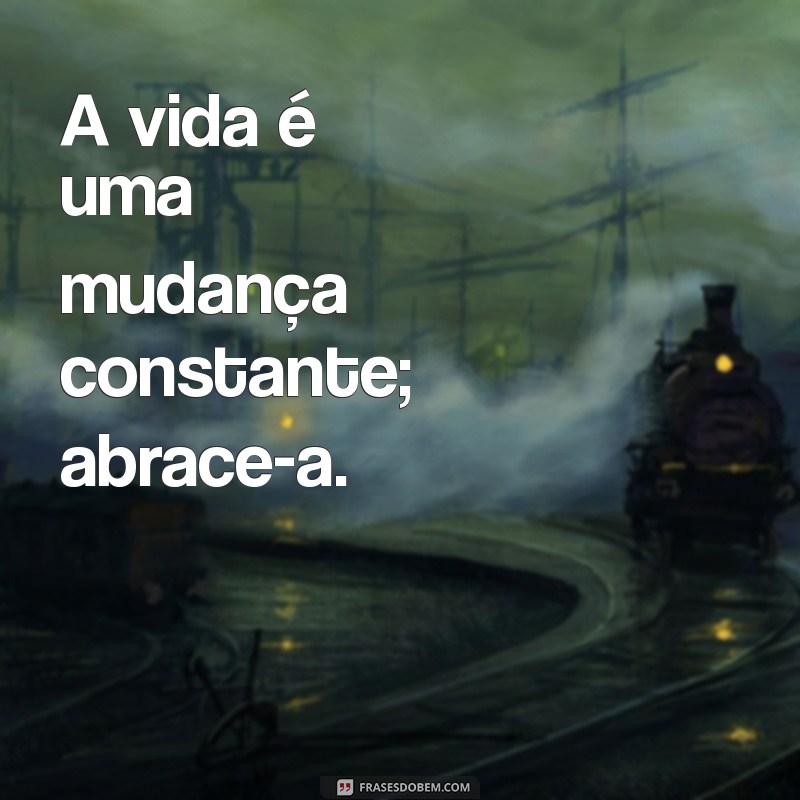 A vida é uma mudança constante; abrace-a.

FRASESDOBEM.COM